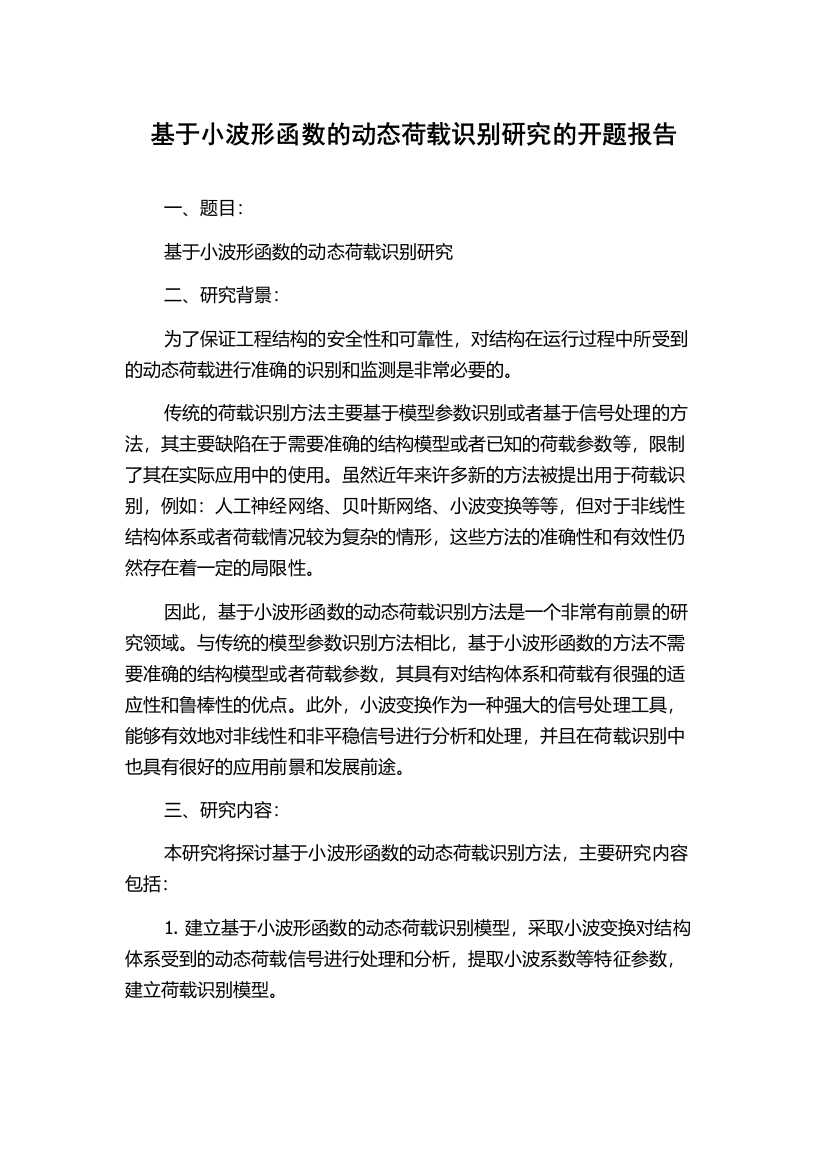 基于小波形函数的动态荷载识别研究的开题报告

一、题目:

基于小波形函数的动态荷载识别研究

二、研究背景:

为了保证工程结构的安全性和可靠性，对结构在运行过程中所受到的动态荷载进行准确的识别和监测是非常必要的。

传统的荷载识别方法主要基于模型参数识别或者基于信号处理的方法，其主要缺陷在于需要准确的结构模型或者已知的荷载参数等，限制了其在实际应用中的使用。虽然近年来许多新的方法被提出用于荷载识别，例如：人工神经网络、贝叶斯网络、小波变换等等，但对于非线性结构体系或者荷载情况较为复杂的情形，这些方法的准确性和有效性仍然存在着一定的局限性。

因此，基于小波形函数的动态荷载识别方法是一个非常有前景的研究领域。与传统的模型参数识别方法相比，基于小波形函数的方法不需要准确的结构模型或者荷载参数，其具有对结构体系和荷载有很强的适应性和鲁棒性的优点。此外，小波变换作为一种强大的信号处理工具，能够有效地对非线性和非平稳信号进行分析和处理，并且在荷载识别中也具有很好的应用前景和发展前途。

三、研究内容:

本研究将探讨基于小波形函数的动态荷载识别方法，主要研究内容包括:

1. 建立基于小波形函数的动态荷载识别模型，采取小波变换对结构体系受到的动态荷载信号进行处理和分析，提取小波系数等特征参数，建立荷载识别模型。